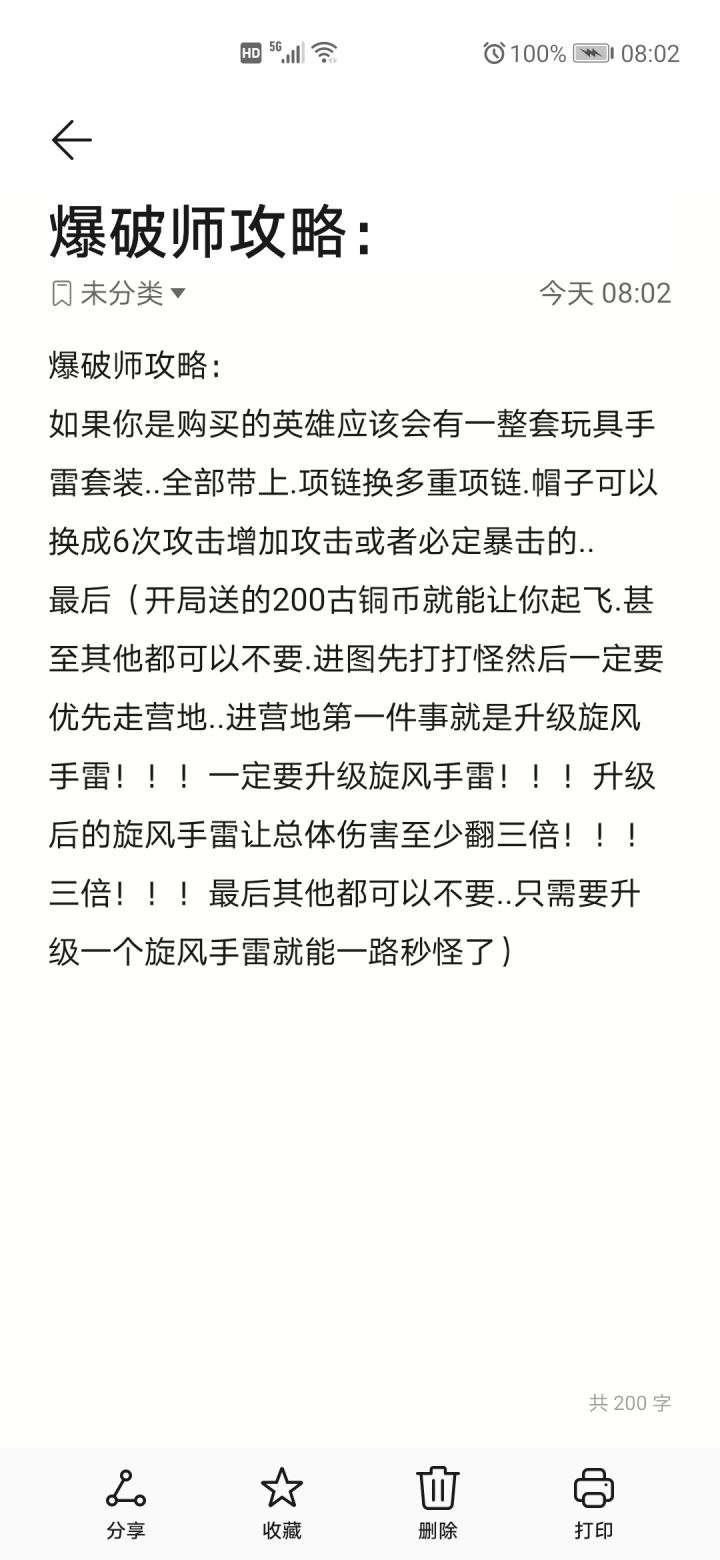 HD 5G 100% 08:02

爆破师攻略:

未分类 今天 08:02

爆破师攻略:
如果你是购买的英雄应该会有一整套玩具手雷套装..全部带上.项链换多重项链.帽子可以换成6次攻击增加攻击或者必定暴击的..
最后（开局送的200古铜币就能让你起飞.甚至其他都可以不要.进图先打打怪然后一定要优先走营地..进营地第一件事就是升级旋风手雷！！！一定要升级旋风手雷！！！升级后的旋风手雷让总体伤害至少翻三倍！！！三倍！！！最后其他都可以不要..只需要升级一个旋风手雷就能一路秒怪了）

共 200 字

分享 收藏 删除 打印